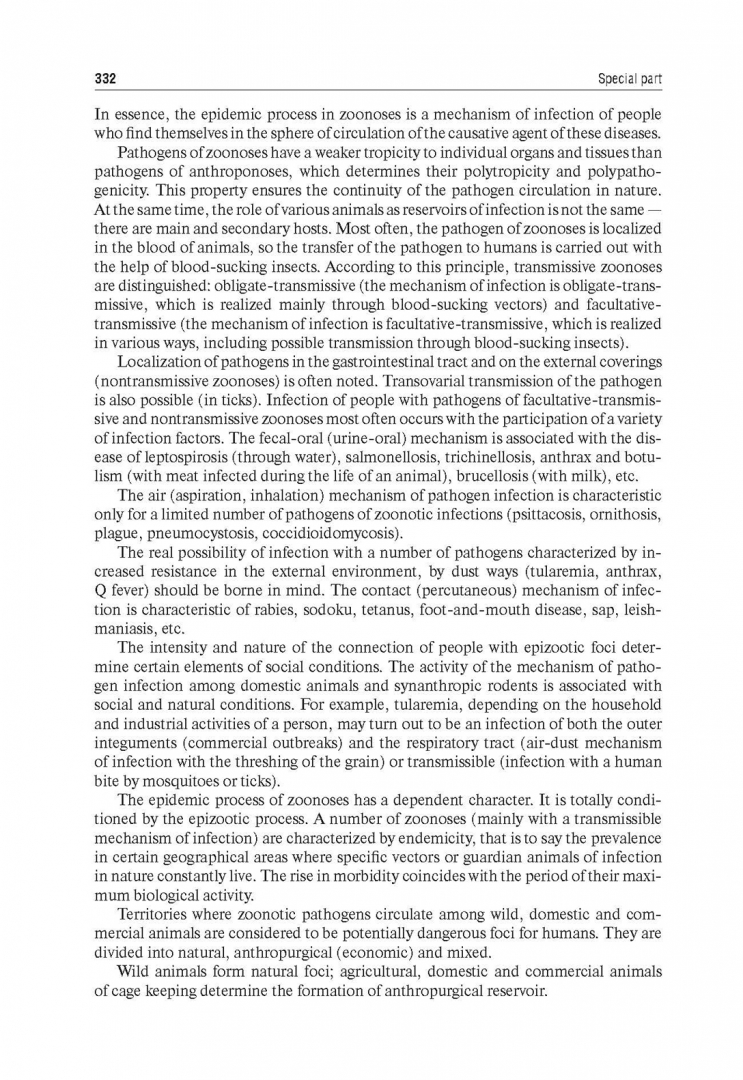 332

Special part

In essence, the epidemic process in zoonoses is a mechanism of infection of people who find themselves in the sphere of circulation of the causative agent of these diseases.

Pathogens of zoonoses have a weaker tropicity to individual organs and tissues than pathogens of anthroponoses, which determines their polytropicity and polypathogenicity. This property ensures the continuity of the pathogen circulation in nature. At the same time, the role of various animals as reservoirs of infection is not the same — there are main and secondary hosts. Most often, the pathogen of zoonoses is localized in the blood of animals, so the transfer of the pathogen to humans is carried out with the help of blood-sucking insects. According to this principle, transmissive zoonoses are distinguished: obligate-transmissive (the mechanism of infection is obligate-transmissive, which is realized mainly through blood-sucking vectors) and facultative-transmissive (the mechanism of infection is facultative-transmissive, which is realized in various ways, including possible transmission through blood-sucking insects).

Localization of pathogens in the gastrointestinal tract and on the external coverings (nontransmissive zoonoses) is often noted. Transovarial transmission of the pathogen is also possible (in ticks). Infection of people with pathogens of facultative-transmissive and nontransmissive zoonoses most often occurs with the participation of a variety of infection factors. The fecal-oral (urine-oral) mechanism is associated with the disease of leptospirosis (through water), salmonellosis, trichinellosis, anthrax and botulism (with meat infected during the life of an animal), brucellosis (with milk), etc.

The air (aspiration, inhalation) mechanism of pathogen infection is characteristic only for a limited number of pathogens of zoonotic infections (psittacosis, ornithosis, plague, pneumocystosis, coccidioidomycosis).

The real possibility of infection with a number of pathogens characterized by increased resistance in the external environment, by dust ways (tularemia, anthrax, Q fever) should be borne in mind. The contact (percutaneous) mechanism of infection is characteristic of rabies, sodoku, tetanus, foot-and-mouth disease, sap, leishmaniasis, etc.

The intensity and nature of the connection of people with epizootic foci determine certain elements of social conditions. The activity of the mechanism of pathogen infection among domestic animals and synanthropic rodents is associated with social and natural conditions. For example, tularemia, depending on the household and industrial activities of a person, may turn out to be an infection of both the outer integuments (commercial outbreaks) and the respiratory tract (air-dust mechanism of infection with the threshing of the grain) or transmissible (infection with a human bite by mosquitoes or ticks).

The epidemic process of zoonoses has a dependent character. It is totally conditioned by the epizootic process. A number of zoonoses (mainly with a transmissible mechanism of infection) are characterized by endemicity, that is to say the prevalence in certain geographical areas where specific vectors or guardian animals of infection in nature constantly live. The rise in morbidity coincides with the period of their maximum biological activity.

Territories where zoonotic pathogens circulate among wild, domestic and commercial animals are considered to be potentially dangerous foci for humans. They are divided into natural, anthropurgical (economic) and mixed.

Wild animals form natural foci; agricultural, domestic and commercial animals of cage keeping determine the formation of anthropurgical reservoir.